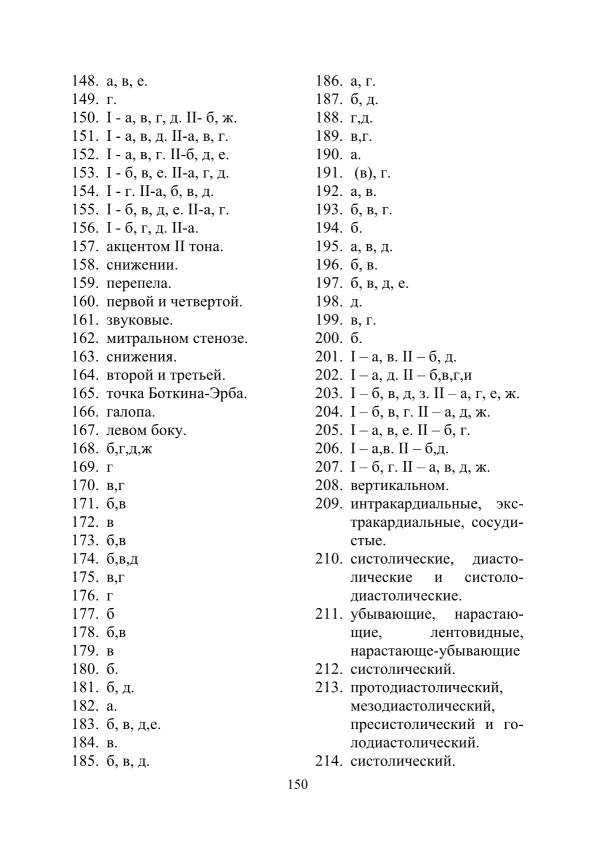 148. а, в, е.
149. г.
150. I - а, в, г, д. II- б, ж.
151. I - а, в, д. II-а, в, г.
152. I - а, в, г. II-б, д, е.
153. I - б, в, е. II-а, г, д.
154. I - г. II-а, б, в, д.
155. I - б, в, д, е. II-а, г.
156. I - б, г, д. II-а.
157. акцентом II тона.
158. снижении.
159. перепела.
160. первой и четвертой.
161. звуковые.
162. митральном стенозе.
163. снижения.
164. второй и третьей.
165. точка Боткина-Эрба.
166. галопа.
167. левом боку.
168. б,г,д,ж
169. г
170. в,г
171. б,в
172. в
173. б,в
174. б,в,д
175. в,г
176. г
177. б
178. б,в
179. в
180. б.
181. б, д.
182. а.
183. б, в, д,е.
184. в.
185. б, в, д.

186. а, г.
187. б, д.
188. г,д.
189. в,г.
190. а.
191. (в), г.
192. а, в.
193. б, в, г.
194. б.
195. а, в, д.
196. б, в.
197. б, в, д, е.
198. д.
199. в, г.
200. б.
201. I – а, в. II – б, д.
202. I – а, д. II – б,в,г,и
203. I – б, в, д, з. II – а, г, е, ж.
204. I – б, в, г. II – а, д, ж.
205. I – а, в, е. II – б, г.
206. I – а,в. II – б,д.
207. I – б, г. II – а, в, д, ж.
208. вертикальном.
209. интракардиальные, экстракардиальные, сосудистые.
210. систолические, диастолические и систолодиастолические.
211. убывающие, нарастающие, лентовидные, нарастающе-убывающие
212. систолический.
213. протодиастолический, мезодиастолический, пресистолический и голодиастолический.
214. систолический.

150